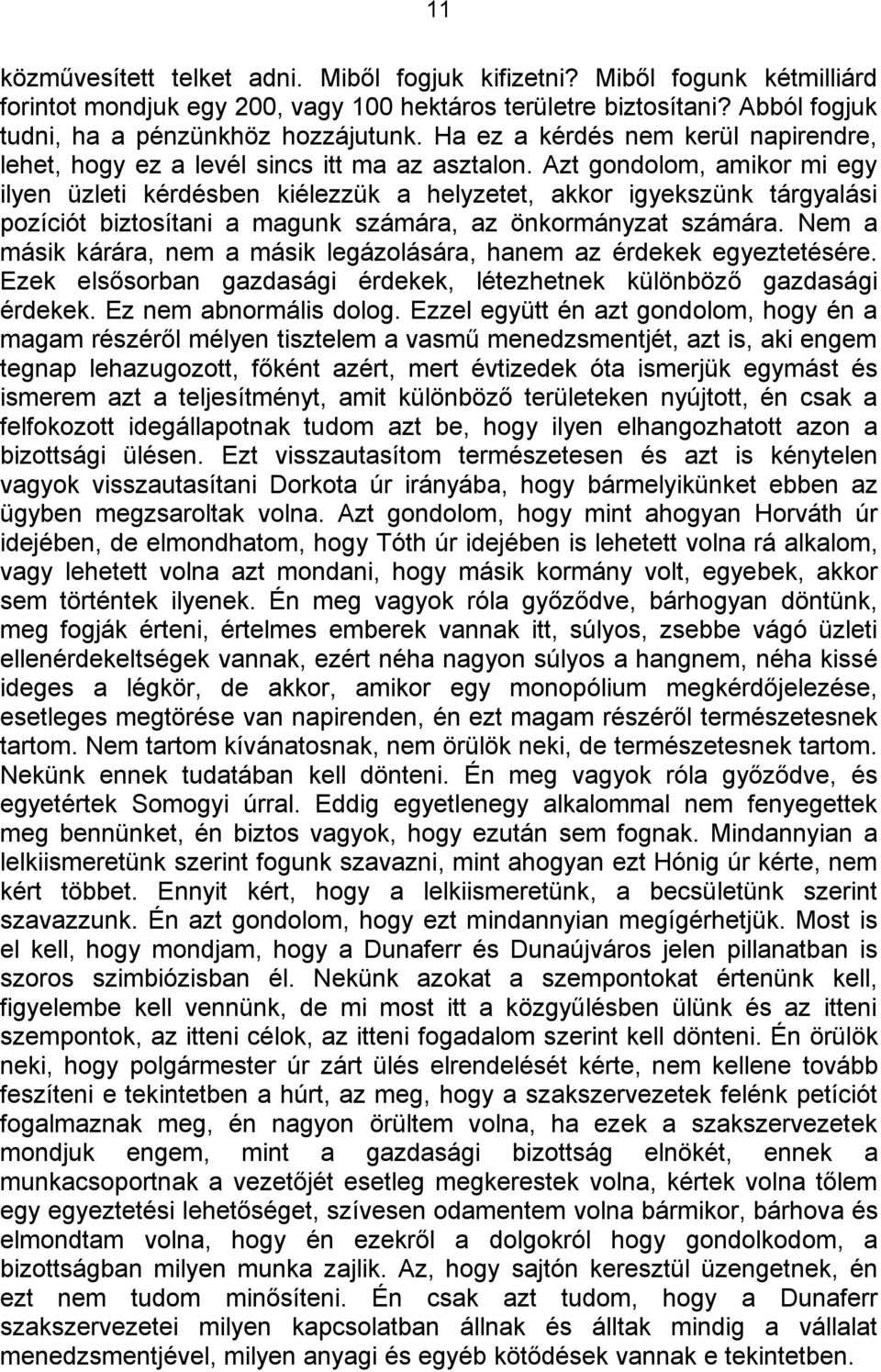 11

közművesített telket adni. Miből fogjuk kifizetni? Miből fogunk kétmilliárd forintot mondjuk egy 200, vagy 100 hektáros területre biztosítani? Abból fogjuk tudni, ha a pénzünkhöz hozzájutunk. Ha ez a kérdés nem kerül napirendre, lehet, hogy ez a levél sincs itt ma az asztalon. Azt gondolom, amikor mi egy ilyen üzleti kérdésben kiélezzük a helyzetet, akkor igyekszünk tárgyalási pozíciót biztosítani a magunk számára, az önkormányzat számára. Nem a másik kárára, nem a másik legázolására, hanem az érdekek egyeztetésére. Ezek elsősorban gazdasági érdekek, létezhetnek különböző gazdasági érdekek. Ez nem abnormális dolog. Ezzel együtt én azt gondolom, hogy én a magam részéről mélyen tisztelem a vasmű menedzsmentjét, azt is, aki engem tegnap lehazugozott, főként azért, mert évtizedek óta ismerjük egymást és ismerem azt a teljesítményt, amit különböző területeken nyújtott, én csak a felfokozott idegállapotnak tudom azt be, hogy ilyen elhangozhatott azon a bizottsági ülésen. Ezt visszautasítom természetesen és azt is kénytelen vagyok visszautasítani Dorkota úr irányába, hogy bármelyikünket ebben az ügyben megzsaroltak volna. Azt gondolom, hogy mint ahogyan Horváth úr idejében, de elmondhatom, hogy Tóth úr idejében is lehetett volna rá alkalom, vagy lehetett volna azt mondani, hogy másik kormány volt, egyebek, akkor sem történtek ilyenek. Én meg vagyok róla győződve, bárhogyan döntünk, meg fogják érteni, értelmes emberek vannak itt, súlyos, zsebbe vágó üzleti ellenérdekeltségek vannak, ezért néha nagyon súlyos a hangnem, néha kissé ideges a légkör, de akkor, amikor egy monopólium megkérdőjelezése, esetleges megtörése van napirenden, én ezt magam részéről természetesnek tartom. Nem tartom kívánatosnak, nem örülök neki, de természetesnek tartom. Nekünk ennek tudatában kell dönteni. Én meg vagyok róla győződve, és egyetértek Somogyi úrral. Eddig egyetlenegy alkalommal nem fenyegettek meg bennünket, én biztos vagyok, hogy ezután sem fognak. Mindannyian a lelkiismeretünk szerint fogunk szavazni, mint ahogyan ezt Hónig úr kérte, nem kért többet. Ennyit kért, hogy a lelkiismeretünk, a becsületünk szerint szavazzunk. Én azt gondolom, hogy ezt mindannyian megígérhetjük. Most is el kell, hogy mondjam, hogy a Dunaferr és Dunaújváros jelen pillanatban is szoros szimbiózisban él. Nekünk azokat a szempontokat értenünk kell, figyelembe kell vennünk, de mi most itt a közgyűlésben ülünk és az itteni szempontok, az itteni célok, az itteni fogadalom szerint kell dönteni. Én örülök neki, hogy polgármester úr zárt ülés elrendelését kérte, nem kellene tovább feszíteni e tekintetben a húrt, az meg, hogy a szakszervezetek felénk petíciót fogalmaznak meg, én nagyon örültem volna, ha ezek a szakszervezetek mondjuk engem, mint a gazdasági bizottság elnökét, ennek a munkacsoportnak a vezetőjét esetleg megkerestek volna, kértek volna tőlem egy egyeztetési lehetőséget, szívesen odamentem volna bármikor, bárhova és elmondtam volna, hogy én ezekről a dolgokról hogy gondolkodom, a bizottságban milyen munka zajlik. Az, hogy sajtón keresztül üzengetnek, én ezt nem tudom minősíteni. Én csak azt tudom, hogy a Dunaferr szakszervezetei milyen kapcsolatban állnak és álltak mindig a vállalat menedzsmentjével, milyen anyagi és egyéb kötődések vannak e tekintetben.